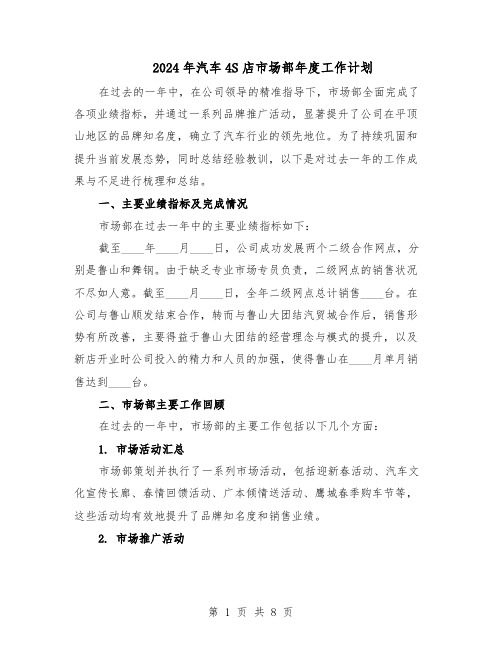 2024年汽车4S店市场部年度工作计划

在过去的一年中，在公司领导的精准指导下，市场部全面完成了各项业绩指标，并通过一系列品牌推广活动，显著提升了公司在平顶山地区的品牌知名度，确立了汽车行业的领先地位。为了持续巩固和提升当前发展态势，同时总结经验教训，以下是对过去一年的工作成果与不足进行梳理和总结。

一、主要业绩指标及完成情况

市场部在过去一年中的主要业绩指标如下：

截至____年____月____日，公司成功发展两个二级合作网点，分别是鲁山和舞钢。由于缺乏专业市场专员负责，二级网点的销售状况不尽如人意。截至____月____日，全年二级网点总计销售____台。在公司与鲁山顺发结束合作，转而与鲁山大团结汽贸城合作后，销售形势有所改善，主要得益于鲁山大团结的经营理念与模式的提升，以及新店开业时公司投入的精力和人员的加强，使得鲁山在____月单月销售达到____台。

二、市场部主要工作回顾

在过去的一年中，市场部的主要工作包括以下几个方面：

1. 市场活动汇总

市场部策划并执行了一系列市场活动，包括迎新春活动、汽车文化宣传长廊、春情回馈活动、广本倾情送活动、鹰城春季购车节等，这些活动均有效地提升了品牌知名度和销售业绩。

2. 市场推广活动

第 1 页 共 8 页